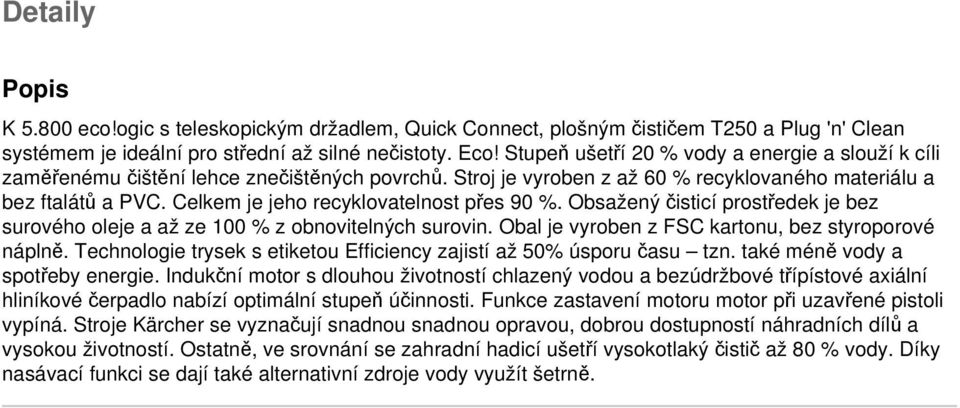 Detaily

Popis

K 5.800 eco!ogic s teleskopickým držadlem, Quick Connect, plošným čističem T250 a Plug 'n' Clean systémem je ideální pro střední až silné nečistoty. Eco! Stupeň ušetří 20 % vody a energie a slouží k cíli zaměřenému čištění lehce znečištěných povrchů. Stroj je vyroben z až 60 % recyklovaného materiálu a bez ftalátů a PVC. Celkem je jeho recyklovatelnost přes 90 %. Obsažený čisticí prostředek je bez surového oleje a až ze 100 % z obnovitelných surovin. Obal je vyroben z FSC kartonu, bez styroporové náplně. Technologie trysek s etiketou Efficiency zajistí až 50% úsporu času – tzn. také méně vody a spotřeby energie. Indukční motor s dlouhou životností chlazený vodou a bezúdržbové třípístové axiální hliníkové čerpadlo nabízí optimální stupeň účinnosti. Funkce zastavení motoru motor při uzavřené pistoli vypíná. Stroje Kärcher se vyznačují snadnou snadnou opravou, dobrou dostupností náhradních dílů a vysokou životností. Ostatně, ve srovnání se zahradní hadicí ušetří vysokotlaký čistič až 80 % vody. Díky nasávací funkci se dají také alternativní zdroje vody využít šetrně.